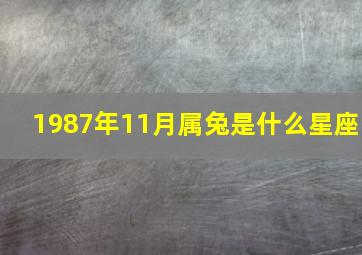 1987年11月属兔是什么星座